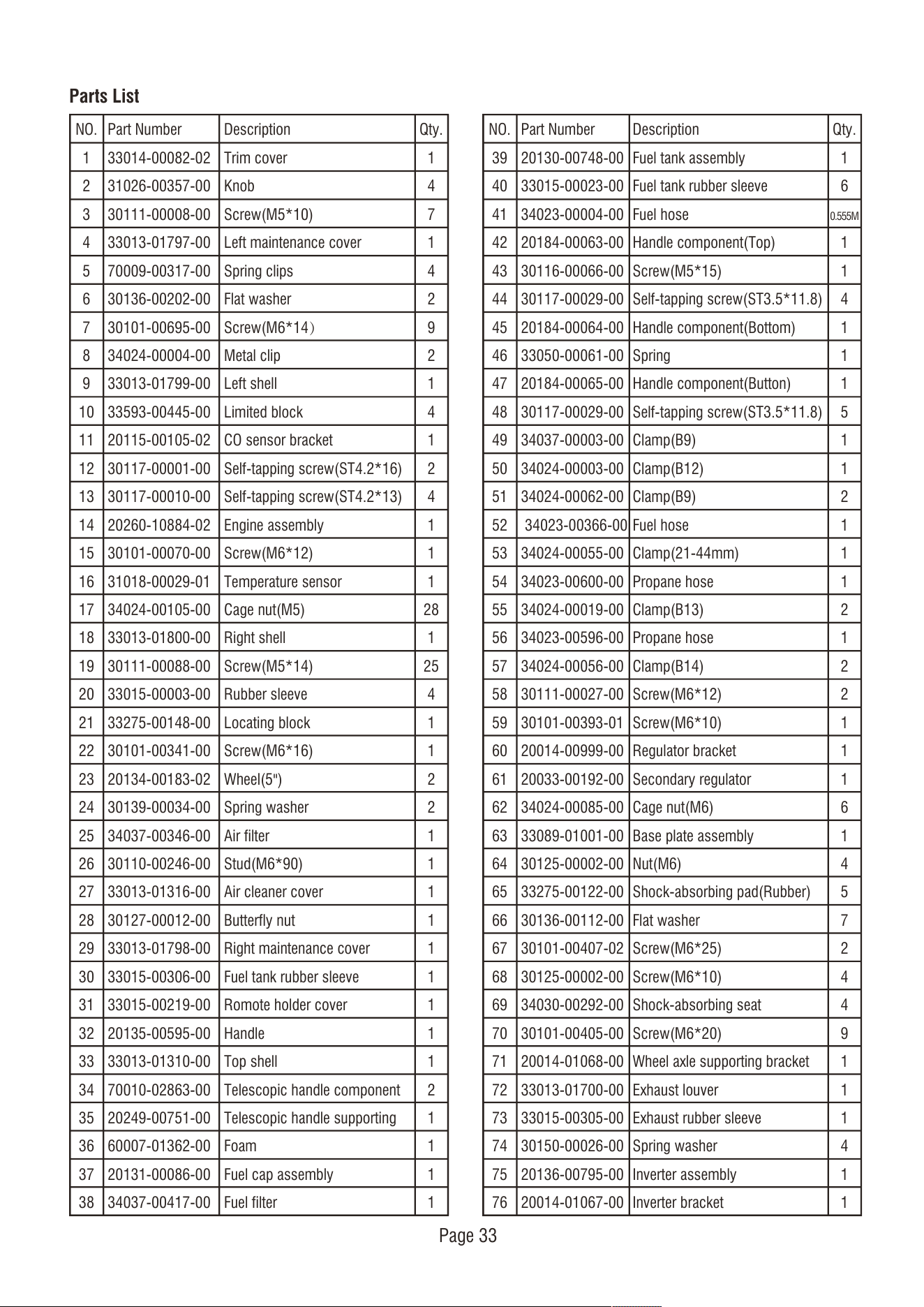 Parts List

| NO. | Part Number | Description | Qty. |
|---|---|---|---|
| 1 | 33014-00082-02 | Trim cover | 1 |
| 2 | 31026-00357-00 | Knob | 4 |
| 3 | 30111-00008-00 | Screw(M5*10) | 7 |
| 4 | 33013-01797-00 | Left maintenance cover | 1 |
| 5 | 70009-00317-00 | Spring clips | 4 |
| 6 | 30136-00202-00 | Flat washer | 2 |
| 7 | 30101-00695-00 | Screw(M6*14） | 9 |
| 8 | 34024-00004-00 | Metal clip | 2 |
| 9 | 33013-01799-00 | Left shell | 1 |
| 10 | 33593-00445-00 | Limited block | 4 |
| 11 | 20115-00105-02 | CO sensor bracket | 1 |
| 12 | 30117-00001-00 | Self-tapping screw(ST4.2*16) | 2 |
| 13 | 30117-00010-00 | Self-tapping screw(ST4.2*13) | 4 |
| 14 | 20260-10884-02 | Engine assembly | 1 |
| 15 | 30101-00070-00 | Screw(M6*12) | 1 |
| 16 | 31018-00029-01 | Temperature sensor | 1 |
| 17 | 34024-00105-00 | Cage nut(M5) | 28 |
| 18 | 33013-01800-00 | Right shell | 1 |
| 19 | 30111-00088-00 | Screw(M5*14) | 25 |
| 20 | 33015-00003-00 | Rubber sleeve | 4 |
| 21 | 33275-00148-00 | Locating block | 1 |
| 22 | 30101-00341-00 | Screw(M6*16) | 1 |
| 23 | 20134-00183-02 | Wheel(5") | 2 |
| 24 | 30139-00034-00 | Spring washer | 2 |
| 25 | 34037-00346-00 | Air filter | 1 |
| 26 | 30110-00246-00 | Stud(M6*90) | 1 |
| 27 | 33013-01316-00 | Air cleaner cover | 1 |
| 28 | 30127-00012-00 | Butterfly nut | 1 |
| 29 | 33013-01798-00 | Right maintenance cover | 1 |
| 30 | 33015-00306-00 | Fuel tank rubber sleeve | 1 |
| 31 | 33015-00219-00 | Romote holder cover | 1 |
| 32 | 20135-00595-00 | Handle | 1 |
| 33 | 33013-01310-00 | Top shell | 1 |
| 34 | 70010-02863-00 | Telescopic handle component | 2 |
| 35 | 20249-00751-00 | Telescopic handle supporting | 1 |
| 36 | 60007-01362-00 | Foam | 1 |
| 37 | 20131-00086-00 | Fuel cap assembly | 1 |
| 38 | 34037-00417-00 | Fuel filter | 1 |

| NO. | Part Number | Description | Qty. |
|---|---|---|---|
| 39 | 20130-00748-00 | Fuel tank assembly | 1 |
| 40 | 33015-00023-00 | Fuel tank rubber sleeve | 6 |
| 41 | 34023-00004-00 | Fuel hose | 0.555M |
| 42 | 20184-00063-00 | Handle component(Top) | 1 |
| 43 | 30116-00066-00 | Screw(M5*15) | 1 |
| 44 | 30117-00029-00 | Self-tapping screw(ST3.5*11.8) | 4 |
| 45 | 20184-00064-00 | Handle component(Bottom) | 1 |
| 46 | 33050-00061-00 | Spring | 1 |
| 47 | 20184-00065-00 | Handle component(Button) | 1 |
| 48 | 30117-00029-00 | Self-tapping screw(ST3.5*11.8) | 5 |
| 49 | 34037-00003-00 | Clamp(B9) | 1 |
| 50 | 34024-00003-00 | Clamp(B12) | 1 |
| 51 | 34024-00062-00 | Clamp(B9) | 2 |
| 52 | 34023-00366-00 | Fuel hose | 1 |
| 53 | 34024-00055-00 | Clamp(21-44mm) | 1 |
| 54 | 34023-00600-00 | Propane hose | 1 |
| 55 | 34024-00019-00 | Clamp(B13) | 2 |
| 56 | 34023-00596-00 | Propane hose | 1 |
| 57 | 34024-00056-00 | Clamp(B14) | 2 |
| 58 | 30111-00027-00 | Screw(M6*12) | 2 |
| 59 | 30101-00393-01 | Screw(M6*10) | 1 |
| 60 | 20014-00999-00 | Regulator bracket | 1 |
| 61 | 20033-00192-00 | Secondary regulator | 1 |
| 62 | 34024-00085-00 | Cage nut(M6) | 6 |
| 63 | 33089-01001-00 | Base plate assembly | 1 |
| 64 | 30125-00002-00 | Nut(M6) | 4 |
| 65 | 33275-00122-00 | Shock-absorbing pad(Rubber) | 5 |
| 66 | 30136-00112-00 | Flat washer | 7 |
| 67 | 30101-00407-02 | Screw(M6*25) | 2 |
| 68 | 30125-00002-00 | Screw(M6*10) | 4 |
| 69 | 34030-00292-00 | Shock-absorbing seat | 4 |
| 70 | 30101-00405-00 | Screw(M6*20) | 9 |
| 71 | 20014-01068-00 | Wheel axle supporting bracket | 1 |
| 72 | 33013-01700-00 | Exhaust louver | 1 |
| 73 | 33015-00305-00 | Exhaust rubber sleeve | 1 |
| 74 | 30150-00026-00 | Spring washer | 4 |
| 75 | 20136-00795-00 | Inverter assembly | 1 |
| 76 | 20014-01067-00 | Inverter bracket | 1 |

Page 33